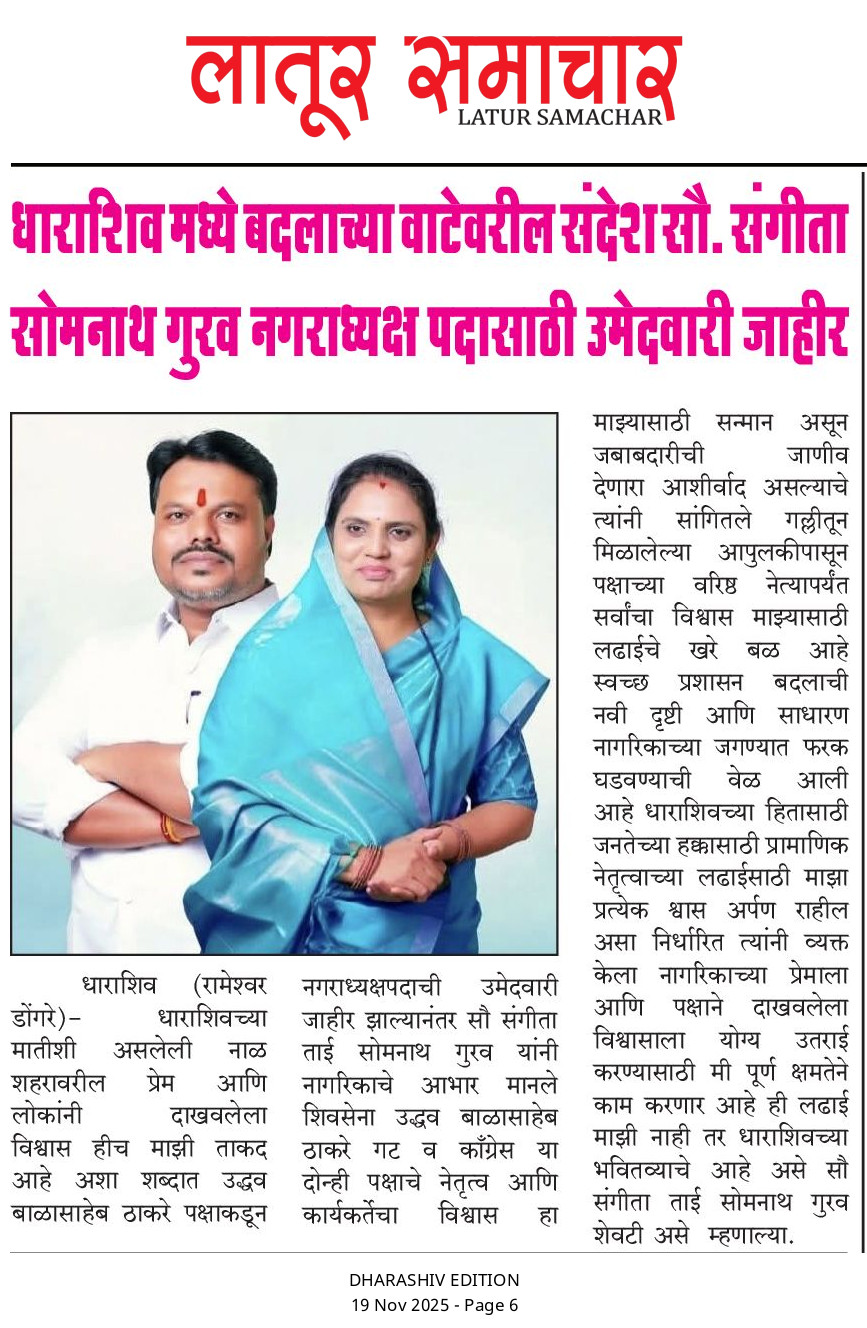 लातूर समाचार
LATUR SAMACHAR

धाराशिव मध्ये बदलाच्या वाटेवरील संदेश सौ. संगीता सोमनाथ गुरव नगराध्यक्ष पदासाठी उमेदवारी जाहीर

धाराशिव (रामेश्वर डोंगरे)– धाराशिवच्या मातीशी असलेली नाळ शहरावरील प्रेम आणि लोकांनी दाखवलेला विश्वास हीच माझी ताकद आहे अशा शब्दात उद्धव बाळासाहेब ठाकरे पक्षाकडून नगराध्यक्षपदाची उमेदवारी जाहीर झाल्यानंतर सौ संगीता ताई सोमनाथ गुरव यांनी नागरिकाचे आभार मानले शिवसेना उद्धव बाळासाहेब ठाकरे गट व काँग्रेस या दोन्ही पक्षाचे नेतृत्व आणि कार्यकर्तेचा विश्वास हा माझ्यासाठी सन्मान असून जबाबदारीची जाणीव देणारा आशीर्वाद असल्याचे त्यांनी सांगितले गल्लीतून मिळालेल्या आपुलकीपासून पक्षाच्या वरिष्ठ नेत्यापर्यंत सर्वांचा विश्वास माझ्यासाठी लढाईचे खरे बळ आहे स्वच्छ प्रशासन बदलाची नवी दृष्टी आणि साधारण नागरिकाच्या जगण्यात फरक घडवण्याची वेळ आली आहे धाराशिवच्या हितासाठी जनतेच्या हक्कासाठी प्रामाणिक नेतृत्वाच्या लढाईसाठी माझा प्रत्येक श्वास अर्पण राहील असा निर्धारित त्यांनी व्यक्त केला नागरिकाच्या प्रेमाला आणि पक्षाने दाखवलेला विश्वासाला योग्य उतराई करण्यासाठी मी पूर्ण क्षमतेने काम करणार आहे ही लढाई माझी नाही तर धाराशिवच्या भवितव्याचे आहे असे सौ संगीता ताई सोमनाथ गुरव शेवटी असे म्हणाल्या.

DHARASHIV EDITION
19 Nov 2025 - Page 6